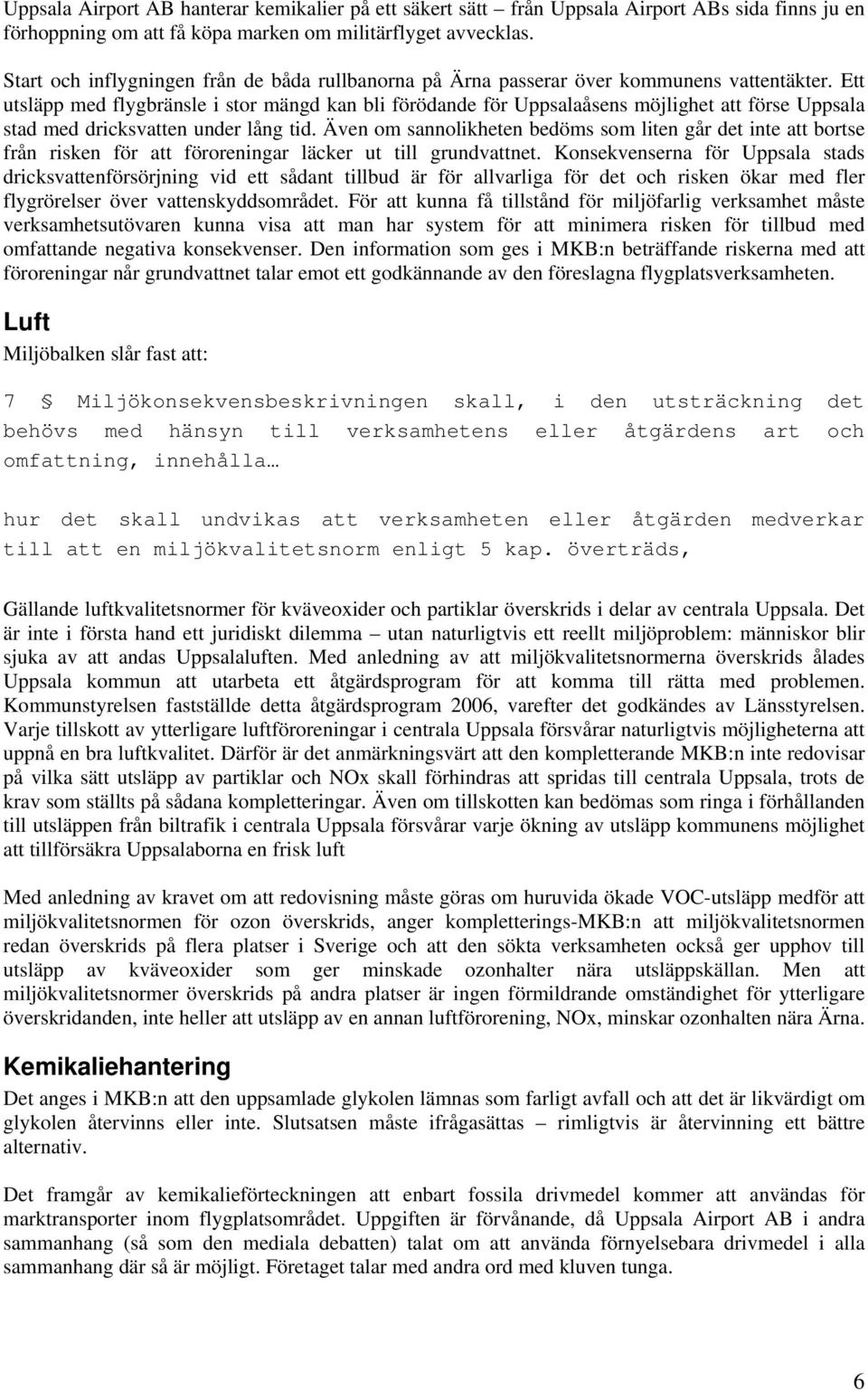 Uppsala Airport AB hanterar kemikalier på ett säkert sätt – från Uppsala Airport ABs sida finns ju en förhoppning om att få köpa marken om militärflyget avvecklas.

Start och inflygningen från de båda rullbanorna på Ärna passerar över kommunens vattentäkter. Ett utsläpp med flygbränsle i stor mängd kan bli förödande för Uppsalaåsens möjlighet att förse Uppsala stad med dricksvatten under lång tid. Även om sannolikheten bedöms som liten går det inte att bortse från risken för att föroreningar läcker ut till grundvattnet. Konsekvenserna för Uppsala stads dricksvattenförsörjning vid ett sådant tillbud är för allvarliga för det och risken ökar med fler flygrörelser över vattenskyddsområdet. För att kunna få tillstånd för miljöfarlig verksamhet måste verksamhetsutövaren kunna visa att man har system för att minimera risken för tillbud med omfattande negativa konsekvenser. Den information som ges i MKB:n beträffande riskerna med att föroreningar når grundvattnet talar emot ett godkännande av den föreslagna flygplatsverksamheten.

Luft

Miljöbalken slår fast att:

7 § Miljökonsekvensbeskrivningen skall, i den utsträckning det behövs med hänsyn till verksamhetens eller åtgärdens art och omfattning, innehålla…

hur det skall undvikas att verksamheten eller åtgärden medverkar till att en miljökvalitetsnorm enligt 5 kap. överträds,

Gällande luftkvalitetsnormer för kväveoxider och partiklar överskrids i delar av centrala Uppsala. Det är inte i första hand ett juridiskt dilemma – utan naturligtvis ett reellt miljöproblem: människor blir sjuka av att andas Uppsalaluften. Med anledning av att miljökvalitetsnormerna överskrids ålades Uppsala kommun att utarbeta ett åtgärdsprogram för att komma till rätta med problemen. Kommunstyrelsen fastställde detta åtgärdsprogram 2006, varefter det godkändes av Länsstyrelsen. Varje tillskott av ytterligare luftföroreningar i centrala Uppsala försvårar naturligtvis möjligheterna att uppnå en bra luftkvalitet. Därför är det anmärkningsvärt att den kompletterande MKB:n inte redovisar på vilka sätt utsläpp av partiklar och NOx skall förhindras att spridas till centrala Uppsala, trots de krav som ställts på sådana kompletteringar. Även om tillskotten kan bedömas som ringa i förhållanden till utsläppen från biltrafik i centrala Uppsala försvårar varje ökning av utsläpp kommunens möjlighet att tillförsäkra Uppsalaborna en frisk luft

Med anledning av kravet om att redovisning måste göras om huruvida ökade VOC-utsläpp medför att miljökvalitetsnormen för ozon överskrids, anger kompletterings-MKB:n att miljökvalitetsnormen redan överskrids på flera platser i Sverige och att den sökta verksamheten också ger upphov till utsläpp av kväveoxider som ger minskade ozonhalter nära utsläppskällan. Men att miljökvalitetsnormer överskrids på andra platser är ingen förmildrande omständighet för ytterligare överskridanden, inte heller att utsläpp av en annan luftförorening, NOx, minskar ozonhalten nära Ärna.

Kemikaliehantering

Det anges i MKB:n att den uppsamlade glykolen lämnas som farligt avfall och att det är likvärdigt om glykolen återvinns eller inte. Slutsatsen måste ifrågasättas – rimligtvis är återvinning ett bättre alternativ.

Det framgår av kemikalieförteckningen att enbart fossila drivmedel kommer att användas för marktransporter inom flygplatsområdet. Uppgiften är förvånande, då Uppsala Airport AB i andra sammanhang (så som den mediala debatten) talat om att använda förnyelsebara drivmedel i alla sammanhang där så är möjligt. Företaget talar med andra ord med kluven tunga.

6